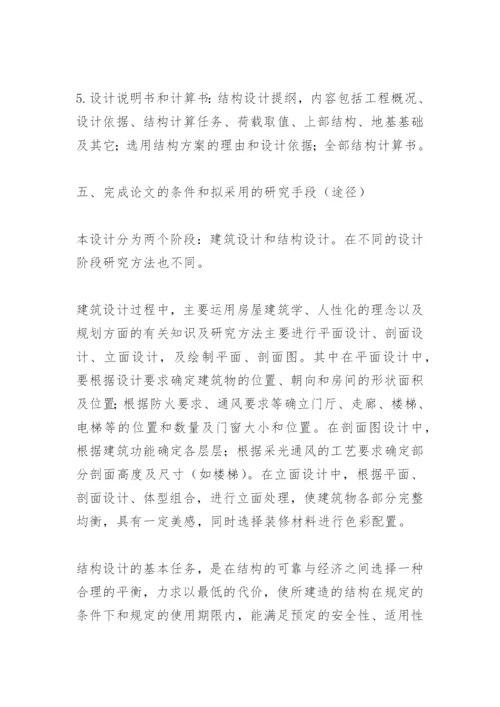 5.设计说明书和计算书：结构设计提纲，内容包括工程概况、设计依据、结构计算任务、荷载取值、上部结构、地基基础及其它；选用结构方案的理由和设计依据；全部结构计算书。

五、完成论文的条件和拟采用的研究手段（途径）

本设计分为两个阶段：建筑设计和结构设计。在不同的设计阶段研究方法也不同。

建筑设计过程中，主要运用房屋建筑学、人性化的理念以及规划方面的有关知识及研究方法主要进行平面设计、剖面设计、立面设计，及绘制平面、剖面图。其中在平面设计中，要根据设计要求确定建筑物的位置、朝向和房间的形状面积及位置；根据防火要求、通风要求等确立门厅、走廊、楼梯、电梯等的位置和数量及门窗大小和位置。在剖面图设计中，根据建筑功能确定各层层；根据采光通风的工艺要求确定部分剖面高度及尺寸（如楼梯）。在立面设计中，根据平面、剖面设计、体型组合，进行立面处理，使建筑物各部分完整均衡，具有一定美感，同时选择装修材料进行色彩配置。

结构设计的基本任务，是在结构的可靠与经济之间选择一种合理的平衡，力求以最低的代价，使所建造的结构在规定的条件下和规定的使用期限内，能满足预定的安全性、适用性